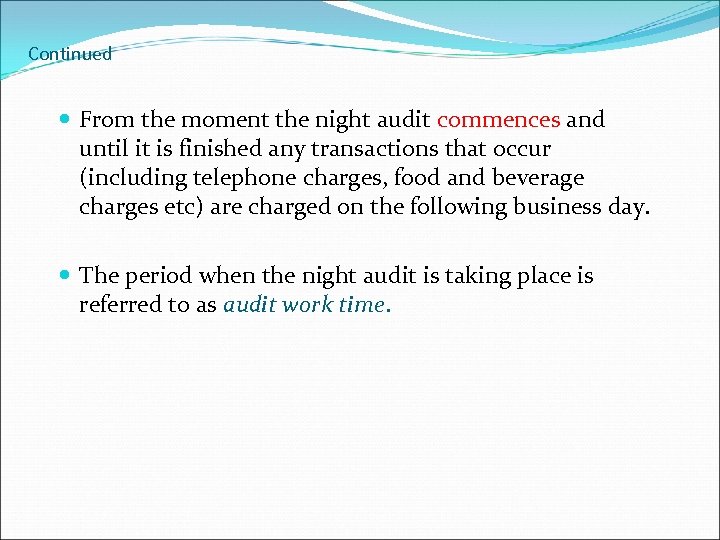 Continued

• From the moment the night audit commences and until it is finished any transactions that occur (including telephone charges, food and beverage charges etc) are charged on the following business day.

• The period when the night audit is taking place is referred to as audit work time.